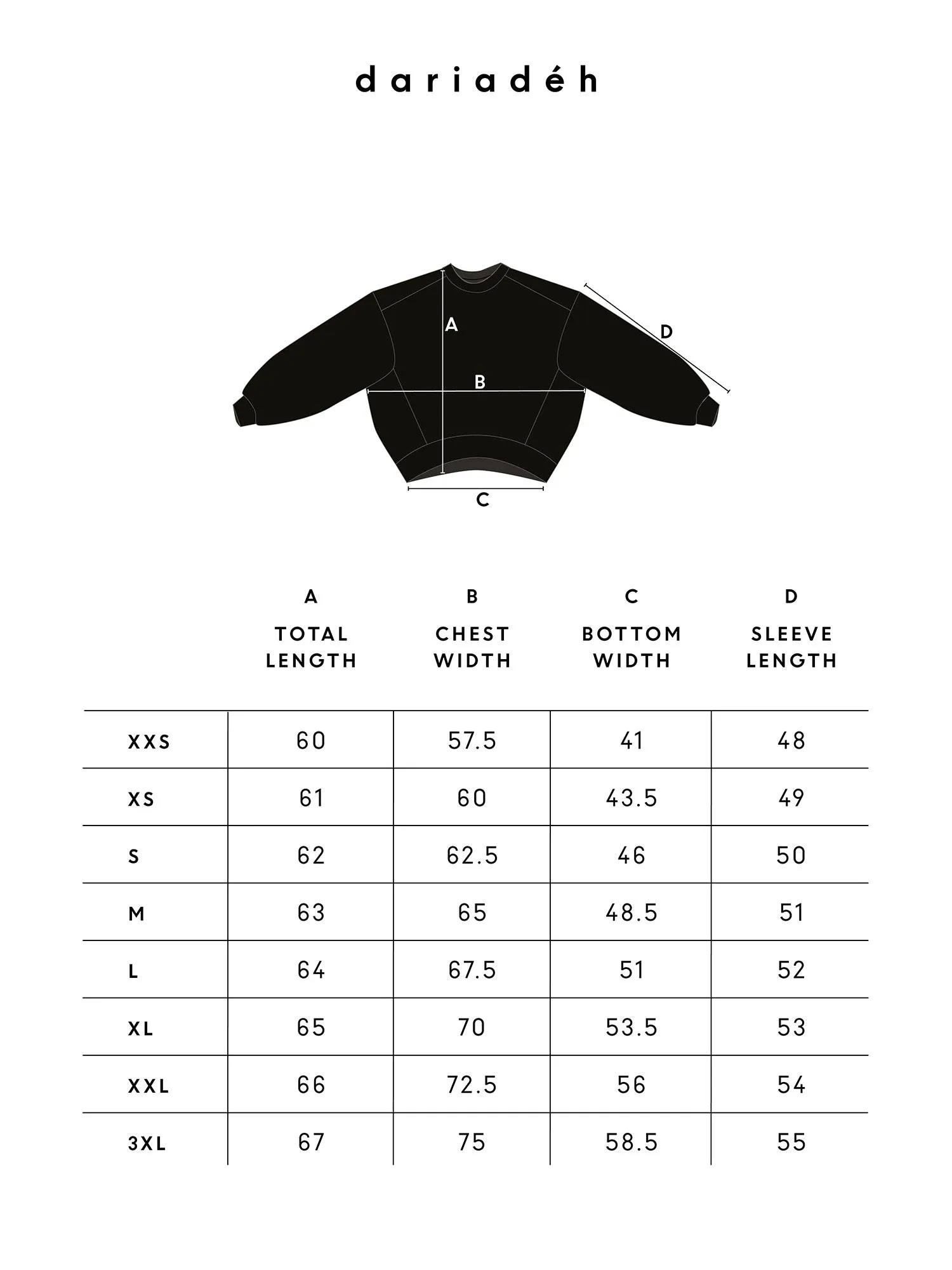 dariadéh

A

D

B

C

| | A TOTAL LENGTH | B CHEST WIDTH | C BOTTOM WIDTH | D SLEEVE LENGTH |
|---|---|---|---|---|
| XXS | 60 | 57.5 | 41 | 48 |
| XS | 61 | 60 | 43.5 | 49 |
| S | 62 | 62.5 | 46 | 50 |
| M | 63 | 65 | 48.5 | 51 |
| L | 64 | 67.5 | 51 | 52 |
| XL | 65 | 70 | 53.5 | 53 |
| XXL | 66 | 72.5 | 56 | 54 |
| 3XL | 67 | 75 | 58.5 | 55 |